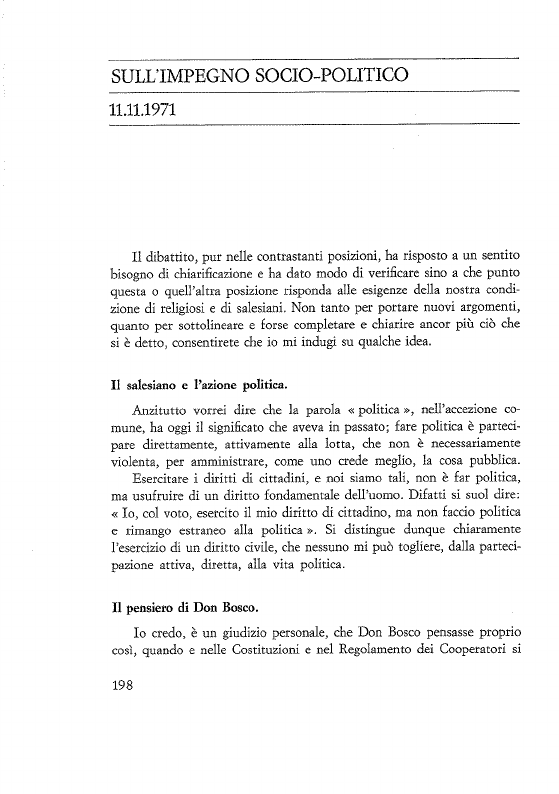 SULL'IMPEGNO SOCIO-POLITICO

11.11.1971

Il dibattito, pur nelle contrastanti posizioni, ha risposto a un sentito bisogno di chiarificazione e ha dato modo di verificare sino a che punto questa o quell'altra posizione risponda alle esigenze della nostra condizione di religiosi e di salesiani. Non tanto per portare nuovi argomenti, quanto per sottolineare e forse completare e chiarire ancor più ciò che si è detto, consentirete che io mi indugi su qualche idea.

Il salesiano e l'azione politica.

Anzitutto vorrei dire che la parola « politica », nell'accezione comune, ha oggi il significato che aveva in passato; fare politica è partecipare direttamente, attivamente alla lotta, che non è necessariamente violenta, per amministrare, come uno crede meglio, la cosa pubblica.

Esercitare i diritti di cittadini, e noi siamo tali, non è far politica, ma usufruire di un diritto fondamentale dell'uomo. Difatti si suol dire: « Io, col voto, esercito il mio diritto di cittadino, ma non faccio politica e rimango estraneo alla politica ». Si distingue dunque chiaramente l'esercizio di un diritto civile, che nessuno mi può togliere, dalla partecipazione attiva, diretta, alla vita politica.

Il pensiero di Don Bosco.

Io credo, è un giudizio personale, che Don Bosco pensasse proprio così, quando e nelle Costituzioni e nel Regolamento dei Cooperatori si

198